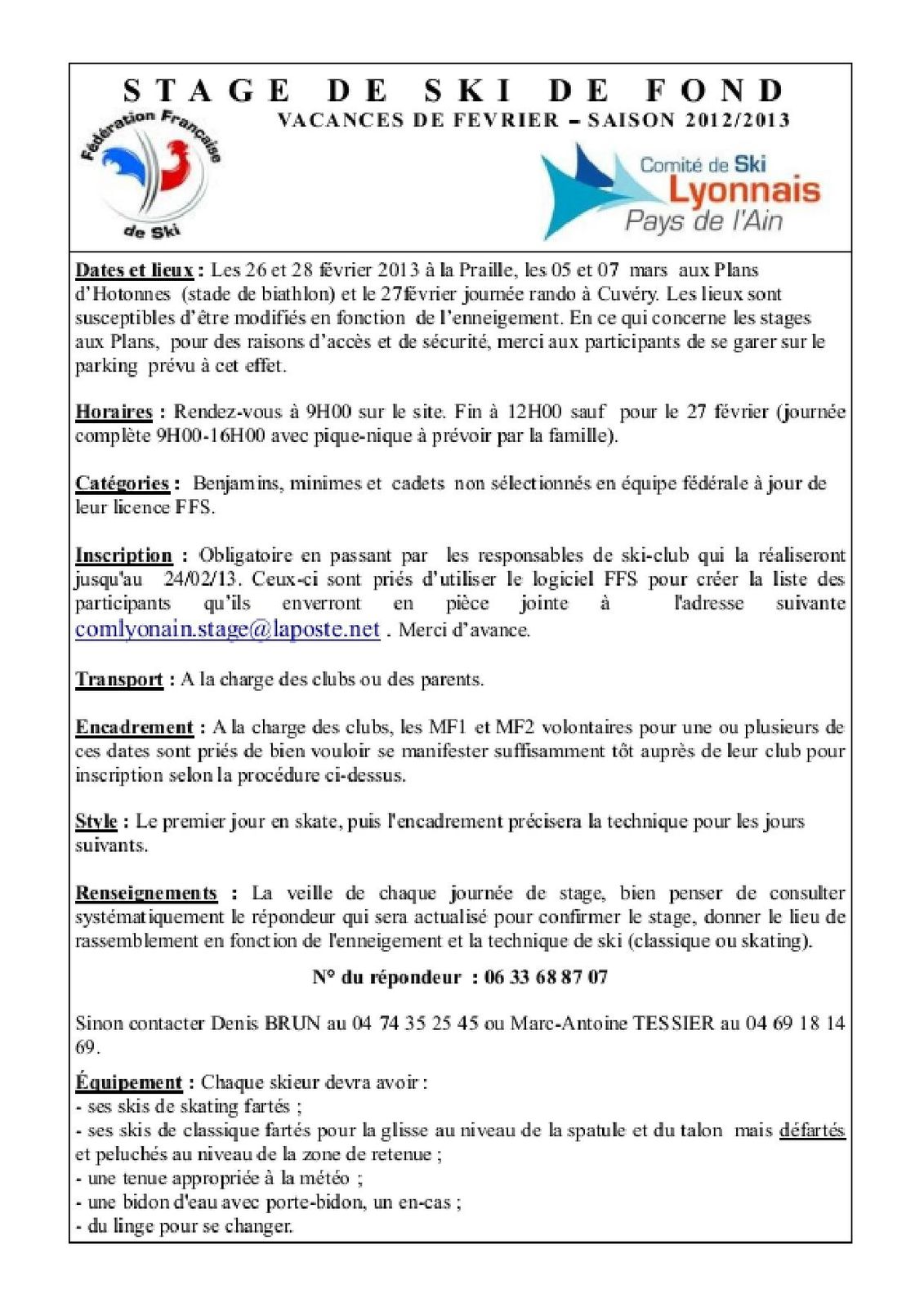 STAGE DE SKI DE FOND
VACANCES DE FEVRIER – SAISON 2012/2013

Fédération Française de Ski

Comité de Ski Lyonnais Pays de l'Ain

Dates et lieux : Les 26 et 28 février 2013 à la Praille, les 05 et 07 mars aux Plans d'Hotonnes (stade de biathlon) et le 27février journée rando à Cuvéry. Les lieux sont susceptibles d'être modifiés en fonction de l'enneigement. En ce qui concerne les stages aux Plans, pour des raisons d'accès et de sécurité, merci aux participants de se garer sur le parking prévu à cet effet.

Horaires : Rendez-vous à 9H00 sur le site. Fin à 12H00 sauf pour le 27 février (journée complète 9H00-16H00 avec pique-nique à prévoir par la famille).

Catégories : Benjamins, minimes et cadets non sélectionnés en équipe fédérale à jour de leur licence FFS.

Inscription : Obligatoire en passant par les responsables de ski-club qui la réaliseront jusqu'au 24/02/13. Ceux-ci sont priés d'utiliser le logiciel FFS pour créer la liste des participants qu'ils enverront en pièce jointe à l'adresse suivante comlyonain.stage@laposte.net . Merci d'avance.

Transport : A la charge des clubs ou des parents.

Encadrement : A la charge des clubs, les MF1 et MF2 volontaires pour une ou plusieurs de ces dates sont priés de bien vouloir se manifester suffisamment tôt auprès de leur club pour inscription selon la procédure ci-dessus.

Style : Le premier jour en skate, puis l'encadrement précisera la technique pour les jours suivants.

Renseignements : La veille de chaque journée de stage, bien penser de consulter systématiquement le répondeur qui sera actualisé pour confirmer le stage, donner le lieu de rassemblement en fonction de l'enneigement et la technique de ski (classique ou skating).

N° du répondeur : 06 33 68 87 07

Sinon contacter Denis BRUN au 04 74 35 25 45 ou Marc-Antoine TESSIER au 04 69 18 14 69.

Équipement : Chaque skieur devra avoir :
- ses skis de skating fartés ;
- ses skis de classique fartés pour la glisse au niveau de la spatule et du talon mais défartés et peluchés au niveau de la zone de retenue ;
- une tenue appropriée à la météo ;
- une bidon d'eau avec porte-bidon, un en-cas ;
- du linge pour se changer.